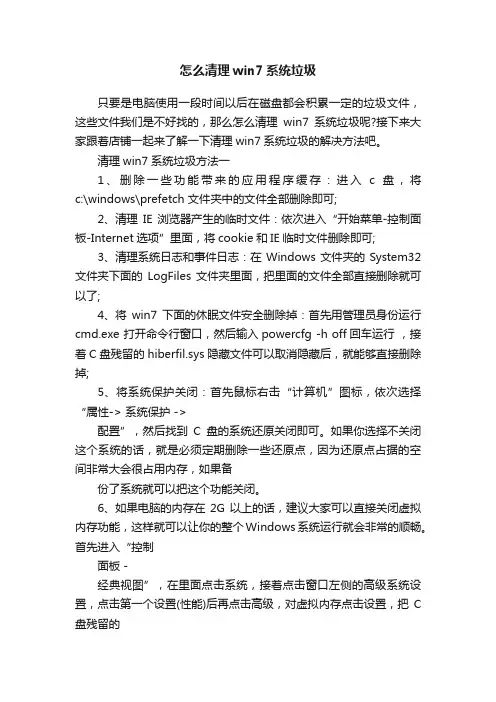 怎么清理 win7 系统垃圾

只要是电脑使用一段时间以后在磁盘都会积累一定的垃圾文件，这些文件我们是不好找的，那么怎么清理 win7 系统垃圾呢?接下来大家跟着店铺一起来了解一下清理 win7 系统垃圾的解决方法吧。

清理 win7 系统垃圾方法一

1、删除一些功能带来的应用程序缓存：进入 c 盘，将 c:\windows\prefetch 文件夹中的文件全部删除即可;

2、清理 IE 浏览器产生的临时文件：依次进入“开始菜单-控制面板-Internet 选项”里面，将 cookie 和 IE 临时文件删除即可;

3、清理系统日志和事件日志：在 Windows 文件夹的 System32 文件夹下面的 LogFiles 文件夹里面，把里面的文件全部直接删除就可以了;

4、将 win7 下面的休眠文件安全删除掉：首先用管理员身份运行 cmd.exe 打开命令行窗口，然后输入 powercfg -h off 回车运行，接着 C 盘残留的 hiberfil.sys 隐藏文件可以取消隐藏后，就能够直接删除掉;

5、将系统保护关闭：首先鼠标右击“计算机”图标，依次选择“属性-> 系统保护 ->

配置”，然后找到 C 盘的系统还原关闭即可。如果你选择不关闭这个系统的话，就是必须定期删除一些还原点，因为还原点占据的空间非常大会很占用内存，如果备

份了系统就可以把这个功能关闭。

6、如果电脑的内存在 2G 以上的话，建议大家可以直接关闭虚拟内存功能，这样就可以让你的整个 Windows 系统运行就会非常的顺畅。首先进入“控制

面板 -

经典视图”，在里面点击系统，接着点击窗口左侧的高级系统设置，点击第一个设置(性能)后再点击高级，对虚拟内存点击设置，把 C 盘残留的